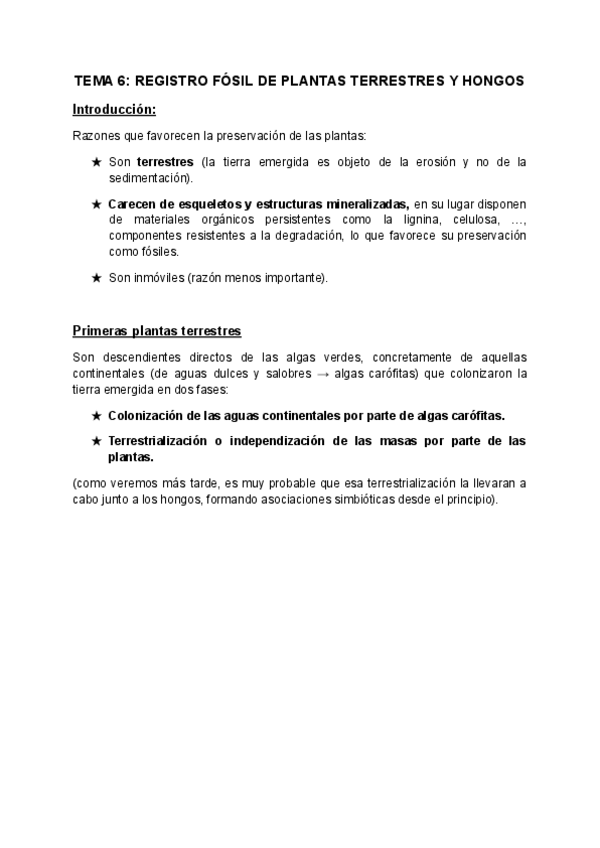 TEMA 6: REGISTRO FÓSIL DE PLANTAS TERRESTRES Y HONGOS

Introducción:

Razones que favorecen la preservación de las plantas:

★ Son terrestres (la tierra emergida es objeto de la erosión y no de la sedimentación).

★ Carecen de esqueletos y estructuras mineralizadas, en su lugar disponen de materiales orgánicos persistentes como la lignina, celulosa, …, componentes resistentes a la degradación, lo que favorece su preservación como fósiles.

★ Son inmóviles (razón menos importante).

Primeras plantas terrestres

Son descendientes directos de las algas verdes, concretamente de aquellas continentales (de aguas dulces y salobres → algas carófitas) que colonizaron la tierra emergida en dos fases:

★ Colonización de las aguas continentales por parte de algas carófitas.

★ Terrestrialización o independización de las masas por parte de las plantas.

(como veremos más tarde, es muy probable que esa terrestrialización la llevaran a cabo junto a los hongos, formando asociaciones simbióticas desde el principio).